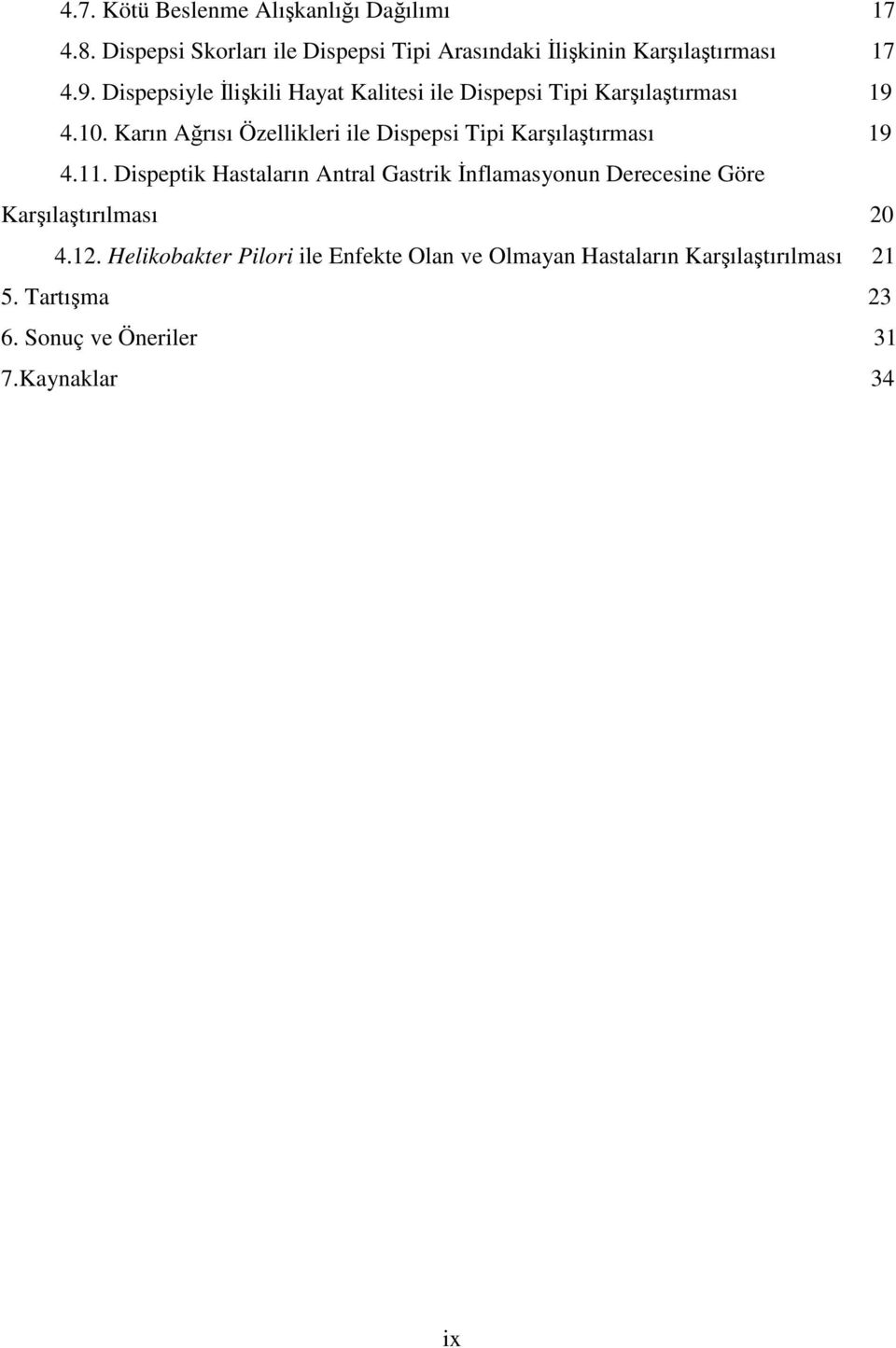 4.7. Kötü Beslenme Alışkanlığı Dağılımı 17

4.8. Dispepsi Skorları ile Dispepsi Tipi Arasındaki İlişkinin Karşılaştırması 17

4.9. Dispepsiyle İlişkili Hayat Kalitesi ile Dispepsi Tipi Karşılaştırması 19

4.10. Karın Ağrısı Özellikleri ile Dispepsi Tipi Karşılaştırması 19

4.11. Dispeptik Hastaların Antral Gastrik İnflamasyonun Derecesine Göre Karşılaştırılması 20

4.12. Helikobakter Pilori ile Enfekte Olan ve Olmayan Hastaların Karşılaştırılması 21

5. Tartışma 23

6. Sonuç ve Öneriler 31

7.Kaynaklar 34

ix